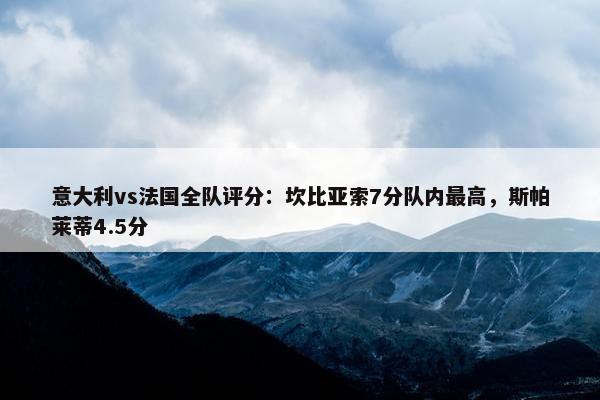 意大利vs法国全队评分：坎比亚索7分队内最高，斯帕莱蒂4.5分